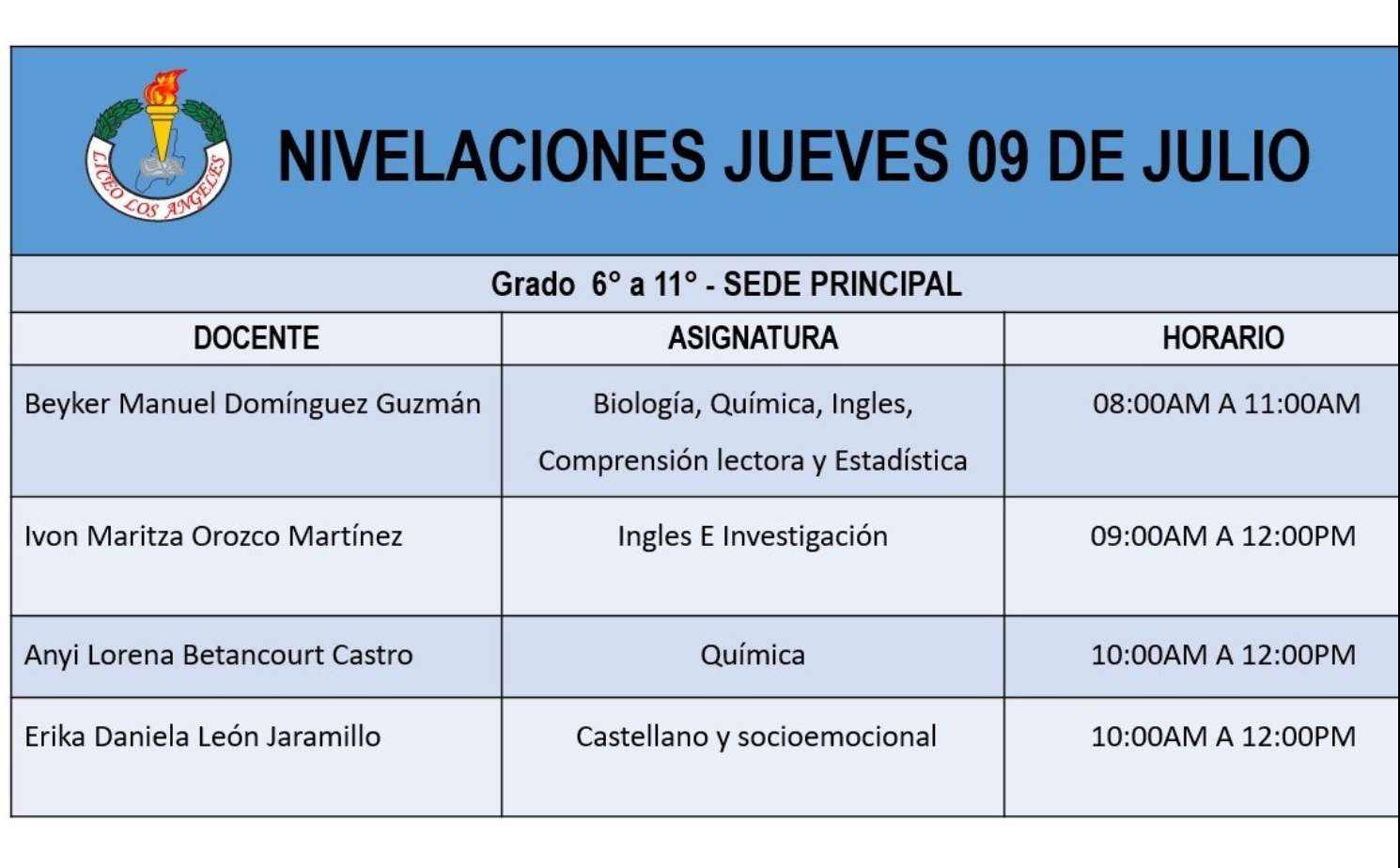 LICEO LOS ANGELES

NIVELACIONES JUEVES 09 DE JULIO

Grado 6° a 11° - SEDE PRINCIPAL

| DOCENTE | ASIGNATURA | HORARIO |
|---|---|---|
| Beyker Manuel Domínguez Guzmán | Biología, Química, Ingles, Comprensión lectora y Estadística | 08:00AM A 11:00AM |
| Ivon Maritza Orozco Martínez | Ingles E Investigación | 09:00AM A 12:00PM |
| Anyi Lorena Betancourt Castro | Química | 10:00AM A 12:00PM |
| Erika Daniela León Jaramillo | Castellano y socioemocional | 10:00AM A 12:00PM |